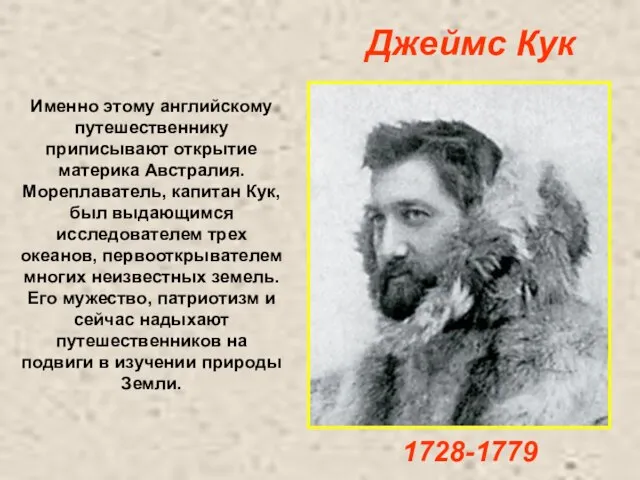 Джеймс Кук

Именно этому английскому путешественнику приписывают открытие материка Австралия. Мореплаватель, капитан Кук, был выдающимся исследователем трех океанов, первооткрывателем многих неизвестных земель. Его мужество, патриотизм и сейчас надыхают путешественников на подвиги в изучении природы Земли.

1728-1779